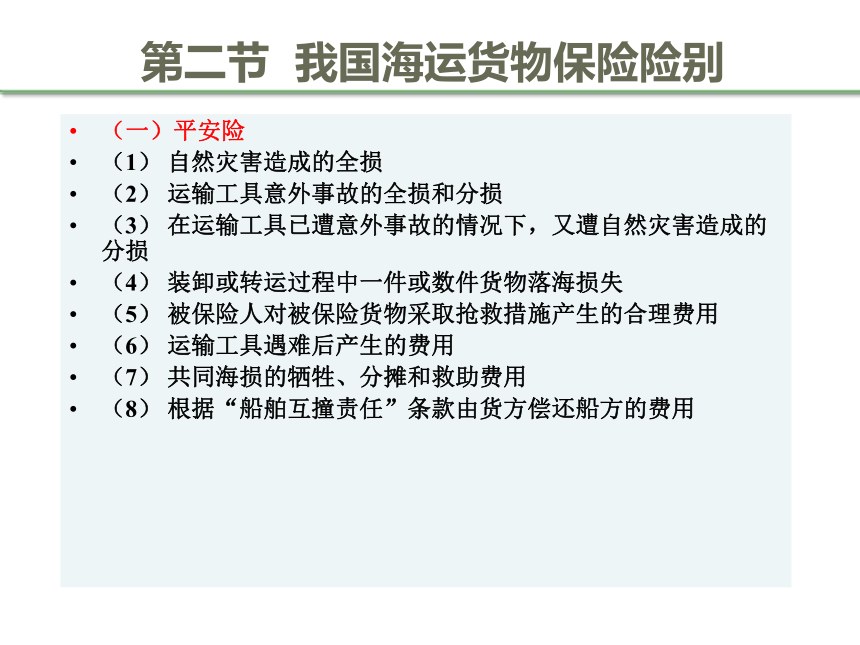 第二节 我国海运货物保险险别

• （一）平安险
• （1） 自然灾害造成的全损
• （2） 运输工具意外事故的全损和分损
• （3） 在运输工具已遭意外事故的情况下，又遭自然灾害造成的分损
• （4） 装卸或转运过程中一件或数件货物落海损失
• （5） 被保险人对被保险货物采取抢救措施产生的合理费用
• （6） 运输工具遇难后产生的费用
• （7） 共同海损的牺牲、分摊和救助费用
• （8） 根据“船舶互撞责任”条款由货方偿还船方的费用